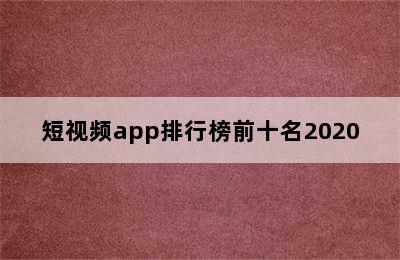 短视频app排行榜前十名2020